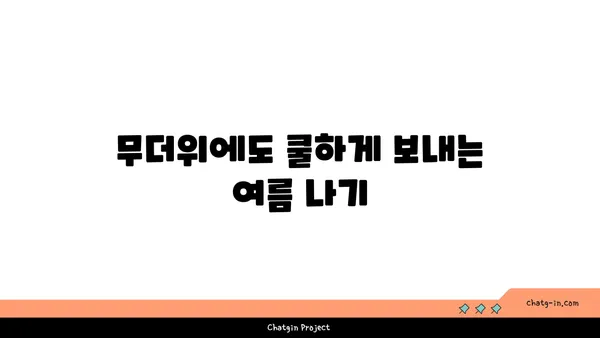 무더위에도 쿨하게 보내는 여름 나기

chatg-in.com

Chatgin Project